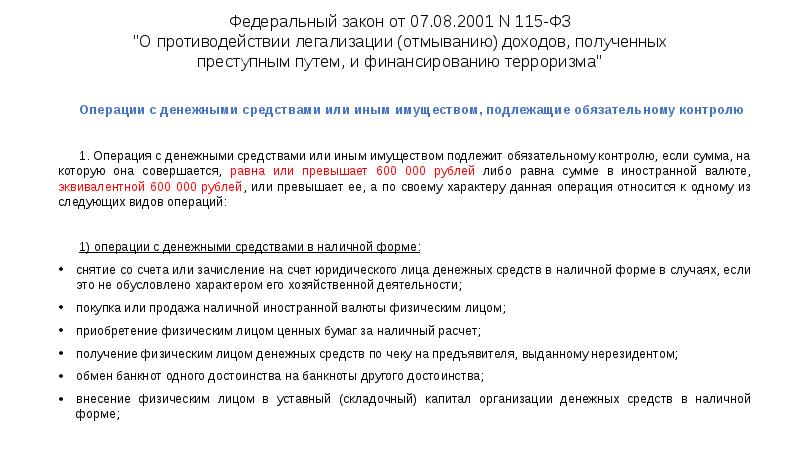 Федеральный закон от 07.08.2001 N 115-ФЗ
"О противодействии легализации (отмыванию) доходов, полученных преступным путем, и финансированию терроризма"

Операции с денежными средствами или иным имуществом, подлежащие обязательному контролю

1. Операция с денежными средствами или иным имуществом подлежит обязательному контролю, если сумма, на которую она совершается, равна или превышает 600 000 рублей либо равна сумме в иностранной валюте, эквивалентной 600 000 рублей, или превышает ее, а по своему характеру данная операция относится к одному из следующих видов операций:

1) операции с денежными средствами в наличной форме:

• снятие со счета или зачисление на счет юридического лица денежных средств в наличной форме в случаях, если это не обусловлено характером его хозяйственной деятельности;
• покупка или продажа наличной иностранной валюты физическим лицом;
• приобретение физическим лицом ценных бумаг за наличный расчет;
• получение физическим лицом денежных средств по чеку на предъявителя, выданному нерезидентом;
• обмен банкнот одного достоинства на банкноты другого достоинства;
• внесение физическим лицом в уставный (складочный) капитал организации денежных средств в наличной форме;